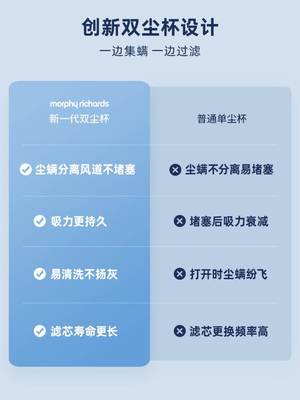 创新双尘杯设计

一边集螨 一边过滤

| morphy richards 新一代双尘杯 | 普通单尘杯 |
|---|---|
| 尘螨分离风道不堵塞 | 尘螨不分离易堵塞 |
| 吸力更持久 | 堵塞后吸力衰减 |
| 易清洗不扬灰 | 打开时尘螨纷飞 |
| 滤芯寿命更长 | 滤芯更换频率高 |